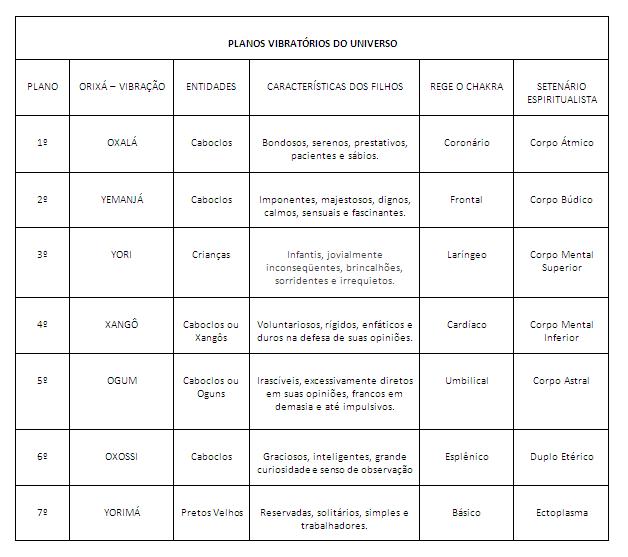 PLANOS VIBRATÓRIOS DO UNIVERSO

| PLANO | ORIXÁ – VIBRAÇÃO | ENTIDADES | CARACTERÍSTICAS DOS FILHOS | REGE O CHAKRA | SETENÁRIO ESPIRITUALISTA |
|---|---|---|---|---|---|
| 1º | OXALÁ | Caboclos | Bondosos, serenos, prestativos, pacientes e sábios. | Coronário | Corpo Átmico |
| 2º | YEMANJÁ | Caboclos | Imponentes, majestosos, dignos, calmos, sensuais e fascinantes. | Frontal | Corpo Búdico |
| 3º | YORI | Crianças | Infantis, jovialmente inconseqüentes, brincalhões, sorridentes e irrequietos. | Laríngeo | Corpo Mental Superior |
| 4º | XANGÔ | Caboclos ou Xangôs | Voluntariosos, rígidos, enfáticos e duros na defesa de suas opiniões. | Cardíaco | Corpo Mental Inferior |
| 5º | OGUM | Caboclos ou Oguns | Irascíveis, excessivamente diretos em suas opiniões, francos em demasia e até impulsivos. | Umbilical | Corpo Astral |
| 6º | OXOSSI | Caboclos | Graciosos, inteligentes, grande curiosidade e senso de observação | Esplênico | Duplo Etérico |
| 7º | YORIMÁ | Pretos Velhos | Reservadas, solitários, simples e trabalhadores. | Básico | Ectoplasma |